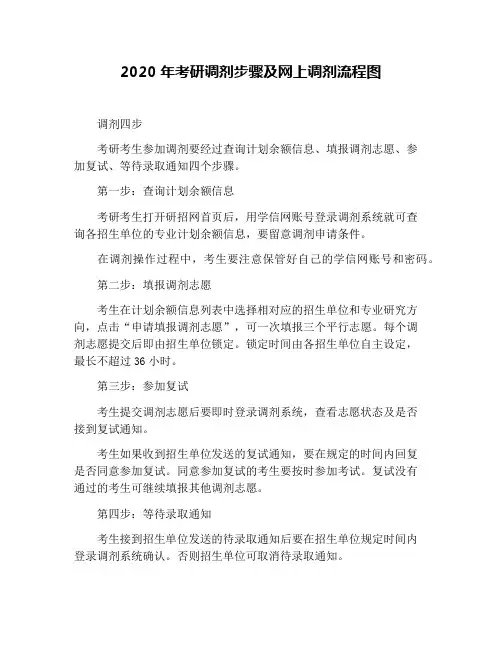 2020 年考研调剂步骤及网上调剂流程图

调剂四步

考研考生参加调剂要经过查询计划余额信息、填报调剂志愿、参加复试、等待录取通知四个步骤。

第一步：查询计划余额信息

考研考生打开研招网首页后，用学信网账号登录调剂系统就可查询各招生单位的专业计划余额信息，要留意调剂申请条件。

在调剂操作过程中，考生要注意保管好自己的学信网账号和密码。

第二步：填报调剂志愿

考生在计划余额信息列表中选择相对应的招生单位和专业研究方向，点击“申请填报调剂志愿”，可一次填报三个平行志愿。每个调剂志愿提交后即由招生单位锁定。锁定时间由各招生单位自主设定，最长不超过 36 小时。

第三步：参加复试

考生提交调剂志愿后要即时登录调剂系统，查看志愿状态及是否接到复试通知。

考生如果收到招生单位发送的复试通知，要在规定的时间内回复是否同意参加复试。同意参加复试的考生要按时参加考试。复试没有通过的考生可继续填报其他调剂志愿。

第四步：等待录取通知

考生接到招生单位发送的待录取通知后要在招生单位规定时间内登录调剂系统确认。否则招生单位可取消待录取通知。